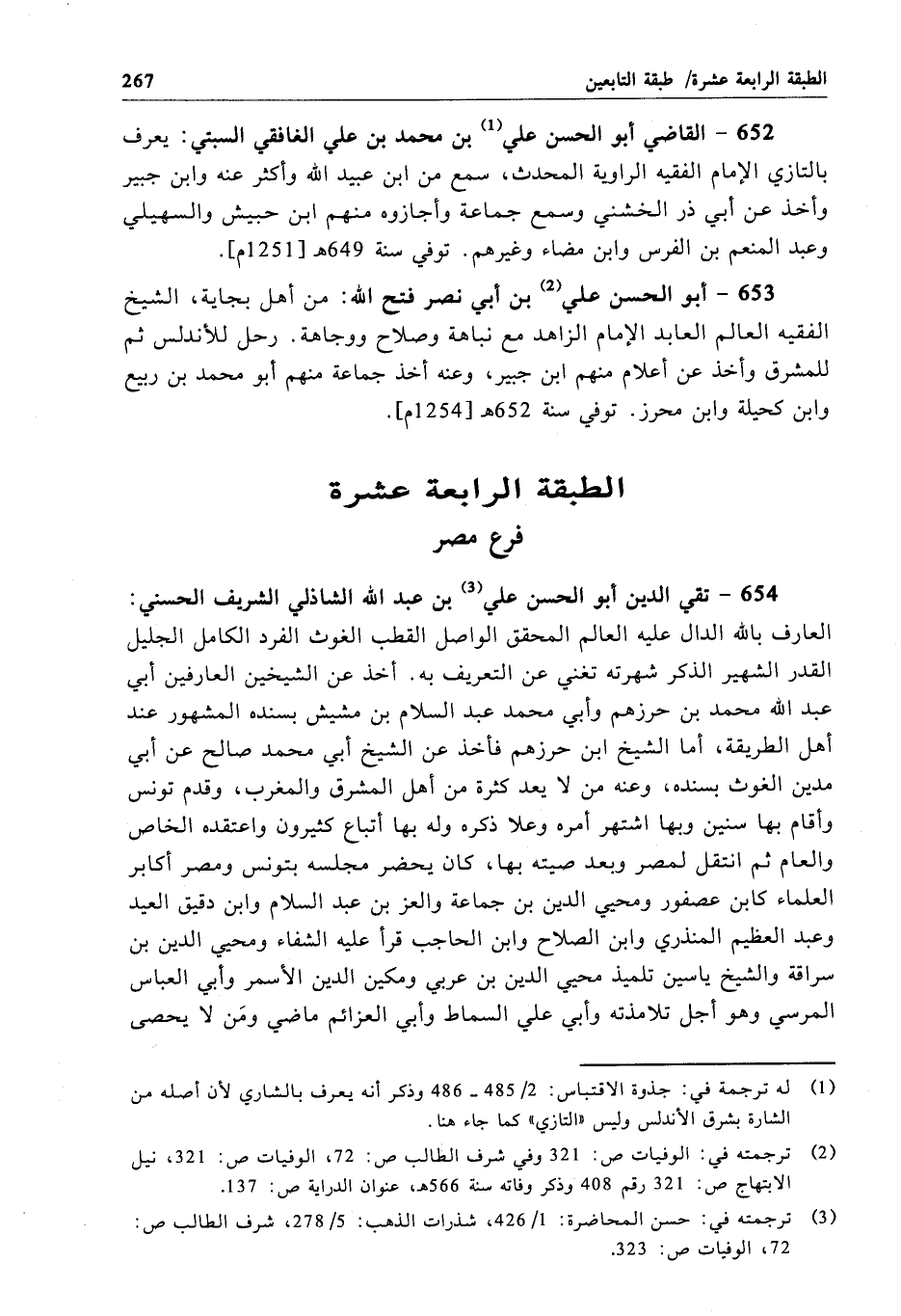 الطبقة الرابعة عشرة/ طبقة التابعين 267

652 - القاضي أبو الحسن علي$^{(1)}$ بن محمد بن علي الغافقي السبتي: يعرف بالتازي الإمام الفقيه الراوية المحدث، سمع من ابن عبيد الله وأكثر عنه وابن جبير وأخذ عن أبي ذر الخشني وسمع جماعة وأجازوه منهم ابن حبيش والسهيلي وعبد المنعم بن الفرس وابن مضاء وغيرهم. توفي سنة 649هـ [1251م].

653 - أبو الحسن علي$^{(2)}$ بن أبي نصر فتح الله: من أهل بجاية، الشيخ الفقيه العالم العابد الإمام الزاهد مع نباهة وصلاح ووجاهة. رحل للأندلس ثم للمشرق وأخذ عن أعلام منهم ابن جبير، وعنه أخذ جماعة منهم أبو محمد بن ربيع وابن كحيلة وابن محرز. توفي سنة 652هـ [1254م].

الطبقة الرابعة عشرة
فرع مصر

654 - تقي الدين أبو الحسن علي$^{(3)}$ بن عبد الله الشاذلي الشريف الحسني: العارف بالله الدال عليه العالم المحقق الواصل القطب الغوث الفرد الكامل الجليل القدر الشهير الذكر شهرته تغني عن التعريف به. أخذ عن الشيخين العارفين أبي عبد الله محمد بن حرزهم وأبي محمد عبد السلام بن مشيش بسنده المشهور عند أهل الطريقة، أما الشيخ ابن حرزهم فأخذ عن الشيخ أبي محمد صالح عن أبي مدين الغوث بسنده، وعنه من لا يعد كثرة من أهل المشرق والمغرب، وقدم تونس وأقام بها سنين وبها اشتهر أمره وعلا ذكره وله بها أتباع كثيرون واعتقده الخاص والعام ثم انتقل لمصر وبعد صيته بها، كان يحضر مجلسه بتونس ومصر أكابر العلماء كابن عصفور ومحيي الدين بن جماعة والعز بن عبد السلام وابن دقيق العيد وعبد العظيم المنذري وابن الصلاح وابن الحاجب قرأ عليه الشفاء ومحيي الدين بن سراقة والشيخ ياسين تلميذ محيي الدين بن عربي ومكين الدين الأسمر وأبي العباس المرسي وهو أجل تلامذته وأبي علي السماط وأبي العزائم ماضي ومَن لا يحصى

(1) له ترجمة في: جذوة الاقتباس: 2/ 485 ـ 486 وذكر أنه يعرف بالشاري لأن أصله من الشارة بشرق الأندلس وليس «التازي» كما جاء هنا.
(2) ترجمته في: الوفيات ص: 321 وفي شرف الطالب ص: 72، الوفيات ص: 321، نيل الابتهاج ص: 321 رقم 408 وذكر وفاته سنة 566هـ، عنوان الدراية ص: 137.
(3) ترجمته في: حسن المحاضرة: 1/ 426، شذرات الذهب: 5/ 278، شرف الطالب ص: 72، الوفيات ص: 323.